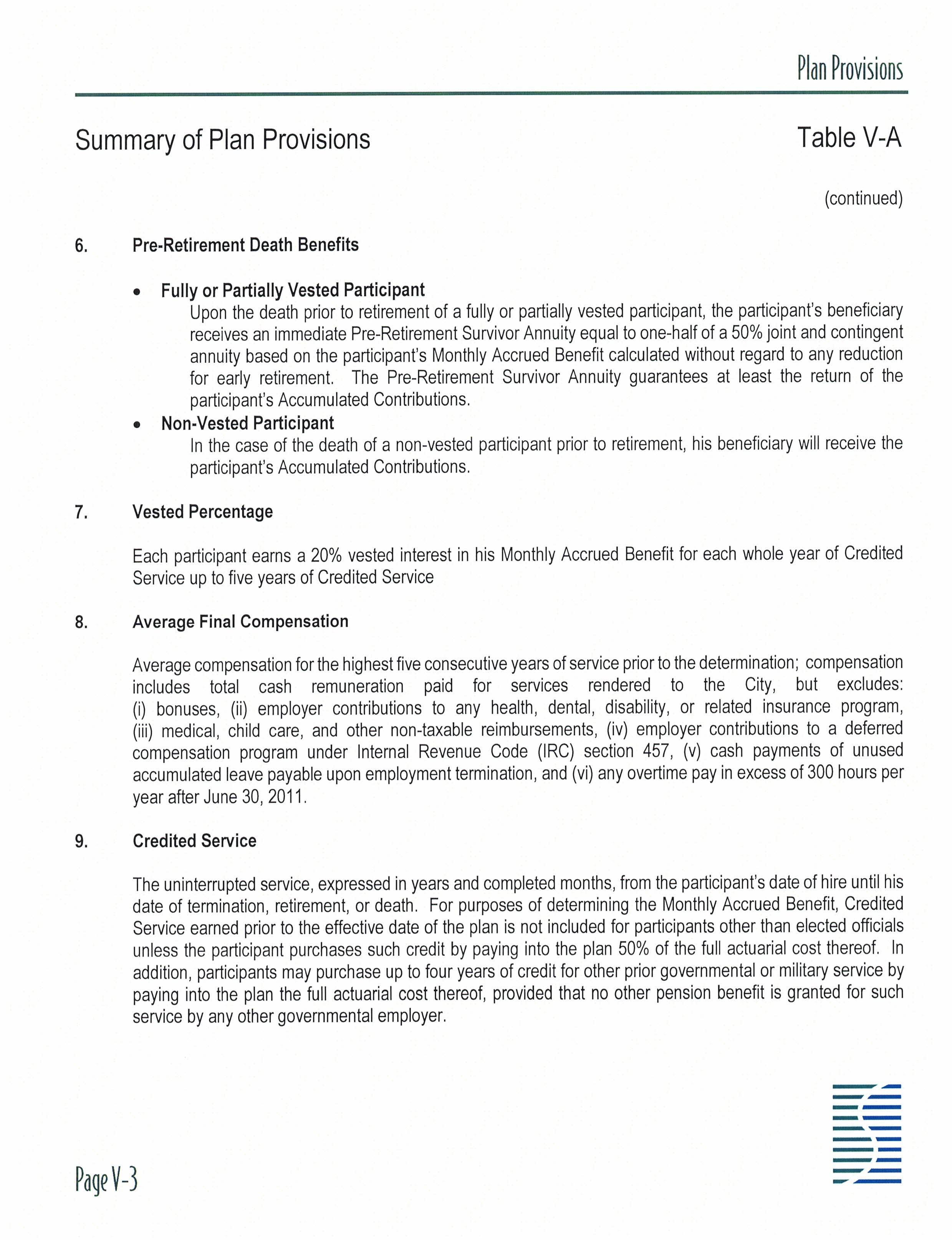 Plan Provisions

Summary of Plan Provisions

Table V-A

(continued)

6. Pre-Retirement Death Benefits

• Fully or Partially Vested Participant
Upon the death prior to retirement of a fully or partially vested participant, the participant's beneficiary receives an immediate Pre-Retirement Survivor Annuity equal to one-half of a 50% joint and contingent annuity based on the participant's Monthly Accrued Benefit calculated without regard to any reduction for early retirement. The Pre-Retirement Survivor Annuity guarantees at least the return of the participant's Accumulated Contributions.

• Non-Vested Participant
In the case of the death of a non-vested participant prior to retirement, his beneficiary will receive the participant's Accumulated Contributions.

7. Vested Percentage

Each participant earns a 20% vested interest in his Monthly Accrued Benefit for each whole year of Credited Service up to five years of Credited Service

8. Average Final Compensation

Average compensation for the highest five consecutive years of service prior to the determination; compensation includes total cash remuneration paid for services rendered to the City, but excludes: (i) bonuses, (ii) employer contributions to any health, dental, disability, or related insurance program, (iii) medical, child care, and other non-taxable reimbursements, (iv) employer contributions to a deferred compensation program under Internal Revenue Code (IRC) section 457, (v) cash payments of unused accumulated leave payable upon employment termination, and (vi) any overtime pay in excess of 300 hours per year after June 30, 2011.

9. Credited Service

The uninterrupted service, expressed in years and completed months, from the participant's date of hire until his date of termination, retirement, or death. For purposes of determining the Monthly Accrued Benefit, Credited Service earned prior to the effective date of the plan is not included for participants other than elected officials unless the participant purchases such credit by paying into the plan 50% of the full actuarial cost thereof. In addition, participants may purchase up to four years of credit for other prior governmental or military service by paying into the plan the full actuarial cost thereof, provided that no other pension benefit is granted for such service by any other governmental employer.

Page V-3